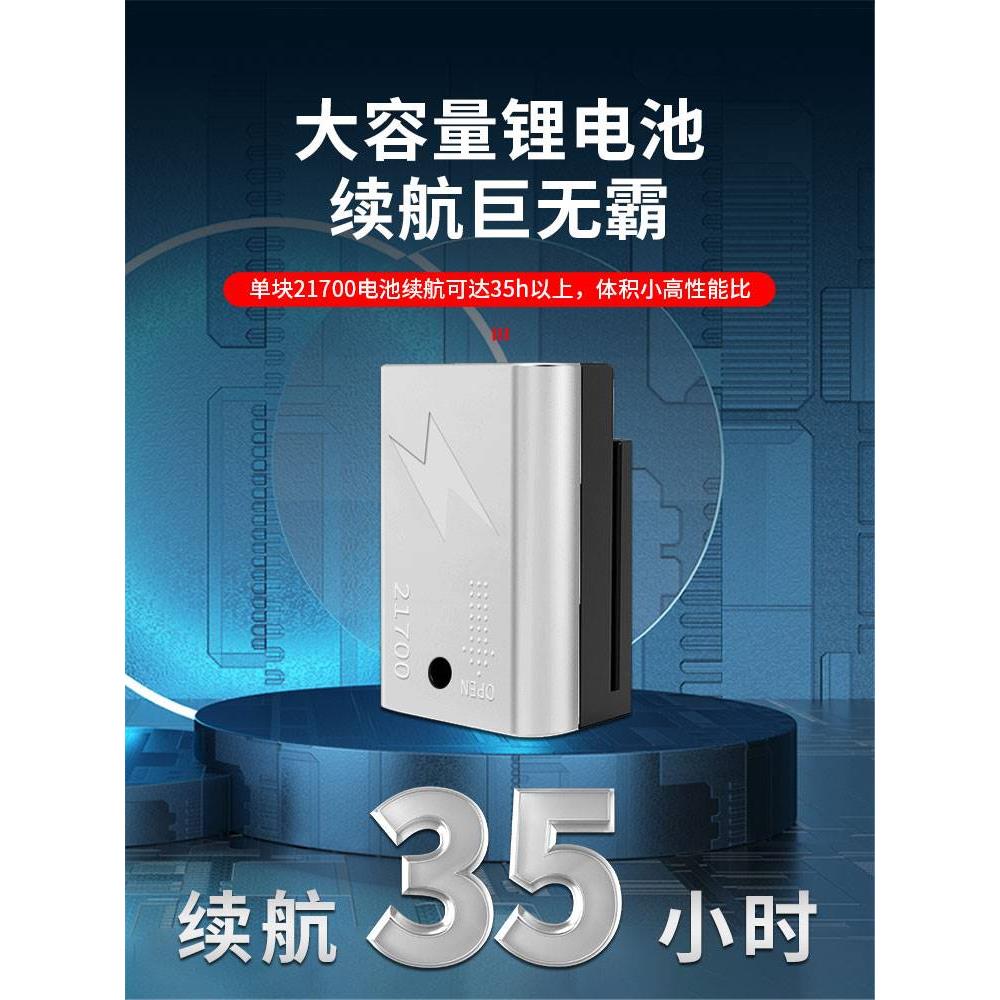 大容量锂电池
续航巨无霸

单块21700电池续航可达35h以上，体积小高性能比

21700

OPEN

续航 35 小时